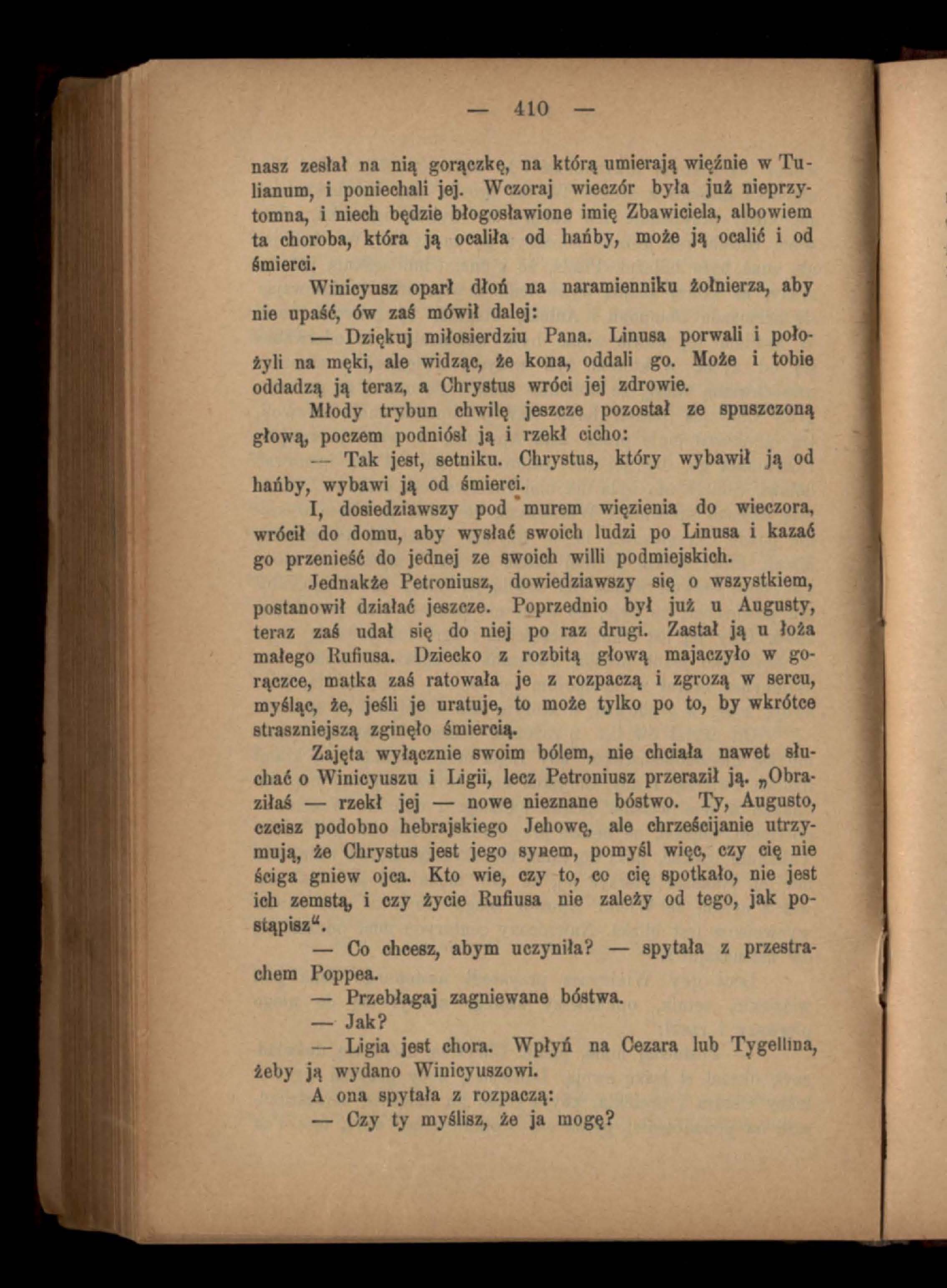 — 410 —

nasz zesłał na nią gorączkę, na którą umierają więźnie w Tulianum, i poniechali jej. Wczoraj wieczór była już nieprzytomna, i niech będzie błogosławione imię Zbawiciela, albowiem ta choroba, która ją ocaliła od hańby, może ją ocalić i od śmierci.

Winicyusz oparł dłoń na naramienniku żołnierza, aby nie upaść, ów zaś mówił dalej:

— Dziękuj miłosierdziu Pana. Linusa porwali i położyli na męki, ale widząc, że kona, oddali go. Może i tobie oddadzą ją teraz, a Chrystus wróci jej zdrowie.

Młody trybun chwilę jeszcze pozostał ze spuszczoną głową, poczem podniósł ją i rzekł cicho:

— Tak jest, setniku. Chrystus, który wybawił ją od hańby, wybawi ją od śmierci.

I, dosiedziawszy pod murem więzienia do wieczora, wrócił do domu, aby wysłać swoich ludzi po Linusa i kazać go przenieść do jednej ze swoich willi podmiejskich.

Jednakże Petroniusz, dowiedziawszy się o wszystkiem, postanowił działać jeszcze. Poprzednio był już u Augusty, teraz zaś udał się do niej po raz drugi. Zastał ją u łoża małego Rufiusa. Dziecko z rozbitą głową majaczyło w gorączce, matka zaś ratowała je z rozpaczą i zgrozą w sercu, myśląc, że, jeśli je uratuje, to może tylko po to, by wkrótce straszniejszą zginęło śmiercią.

Zajęta wyłącznie swoim bólem, nie chciała nawet słuchać o Winicyuszu i Ligii, lecz Petroniusz przeraził ją. „Obraziłaś — rzekł jej — nowe nieznane bóstwo. Ty, Augusto, czcisz podobno hebrajskiego Jehowę, ale chrześcijanie utrzymują, że Chrystus jest jego synem, pomyśl więc, czy cię nie ściga gniew ojca. Kto wie, czy to, co cię spotkało, nie jest ich zemstą, i czy życie Rufiusa nie zależy od tego, jak postąpisz“.

— Co chcesz, abym uczyniła? — spytała z przestrachem Poppea.

— Przebłagaj zagniewane bóstwa.

— Jak?

— Ligia jest chora. Wpłyń na Cezara lub Tygellina, żeby ją wydano Winicyuszowi.

A ona spytała z rozpaczą:

— Czy ty myślisz, że ja mogę?